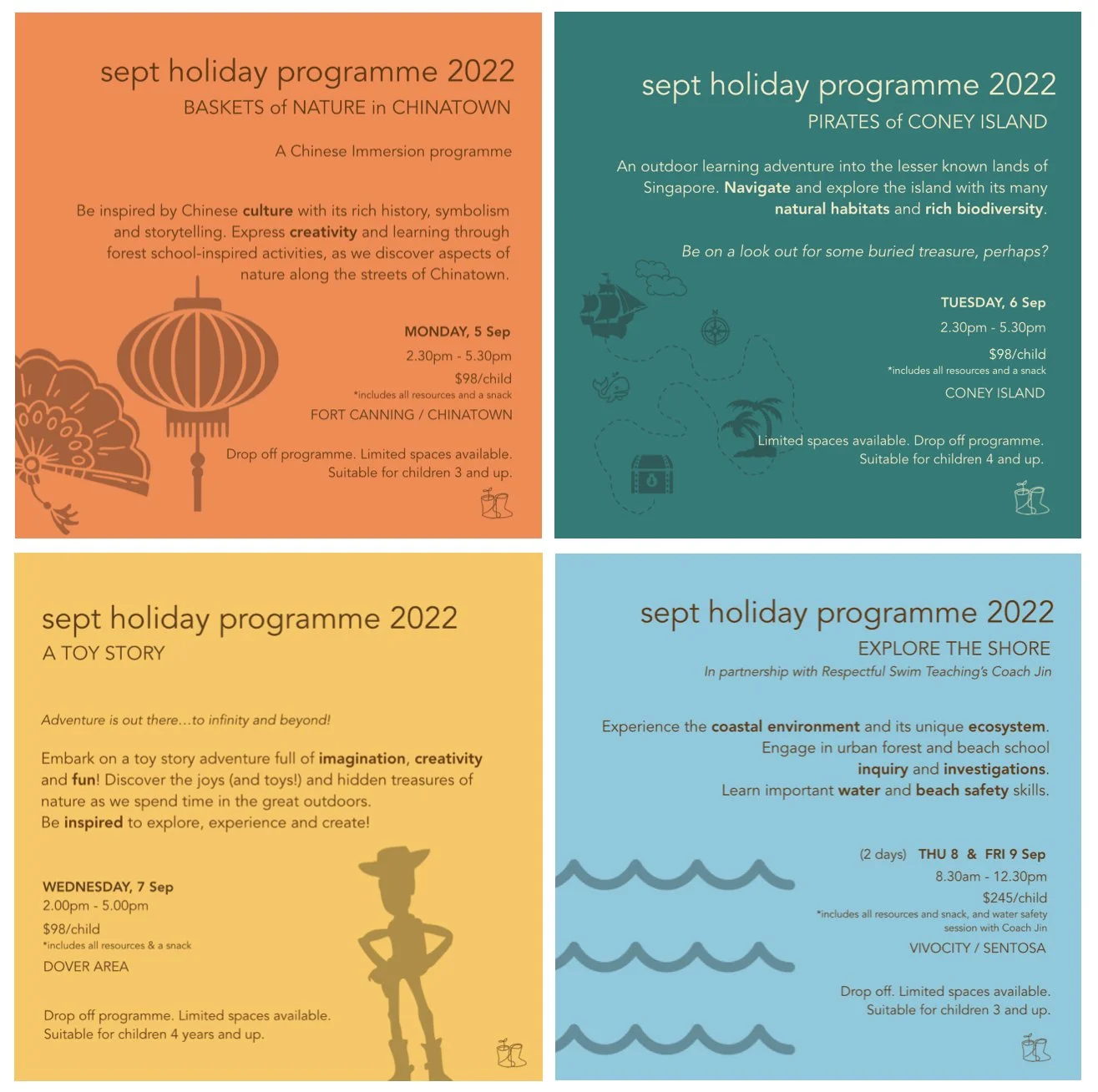 sept holiday programme 2022
BASKETS of NATURE in CHINATOWN

A Chinese Immersion programme

Be inspired by Chinese culture with its rich history, symbolism and storytelling. Express creativity and learning through forest school-inspired activities, as we discover aspects of nature along the streets of Chinatown.

MONDAY, 5 Sep
2.30pm - 5.30pm
$98/child
*includes all resources and a snack
FORT CANNING / CHINATOWN

Drop off programme. Limited spaces available.
Suitable for children 3 and up.

sept holiday programme 2022
PIRATES of CONEY ISLAND

An outdoor learning adventure into the lesser known lands of Singapore. Navigate and explore the island with its many natural habitats and rich biodiversity.

Be on a look out for some buried treasure, perhaps?

TUESDAY, 6 Sep
2.30pm - 5.30pm
$98/child
*includes all resources and a snack
CONEY ISLAND

Limited spaces available. Drop off programme.
Suitable for children 4 and up.

sept holiday programme 2022
A TOY STORY

Adventure is out there…to infinity and beyond!

Embark on a toy story adventure full of imagination, creativity and fun! Discover the joys (and toys!) and hidden treasures of nature as we spend time in the great outdoors.
Be inspired to explore, experience and create!

WEDNESDAY, 7 Sep
2.00pm - 5.00pm
$98/child
*includes all resources & a snack
DOVER AREA

Drop off programme. Limited spaces available.
Suitable for children 4 years and up.

sept holiday programme 2022
EXPLORE THE SHORE
In partnership with Respectful Swim Teaching's Coach Jin

Experience the coastal environment and its unique ecosystem.
Engage in urban forest and beach school inquiry and investigations.
Learn important water and beach safety skills.

(2 days) THU 8 & FRI 9 Sep
8.30am - 12.30pm
$245/child
*includes all resources and snack, and water safety session with Coach Jin
VIVOCITY / SENTOSA

Drop off. Limited spaces available.
Suitable for children 3 and up.